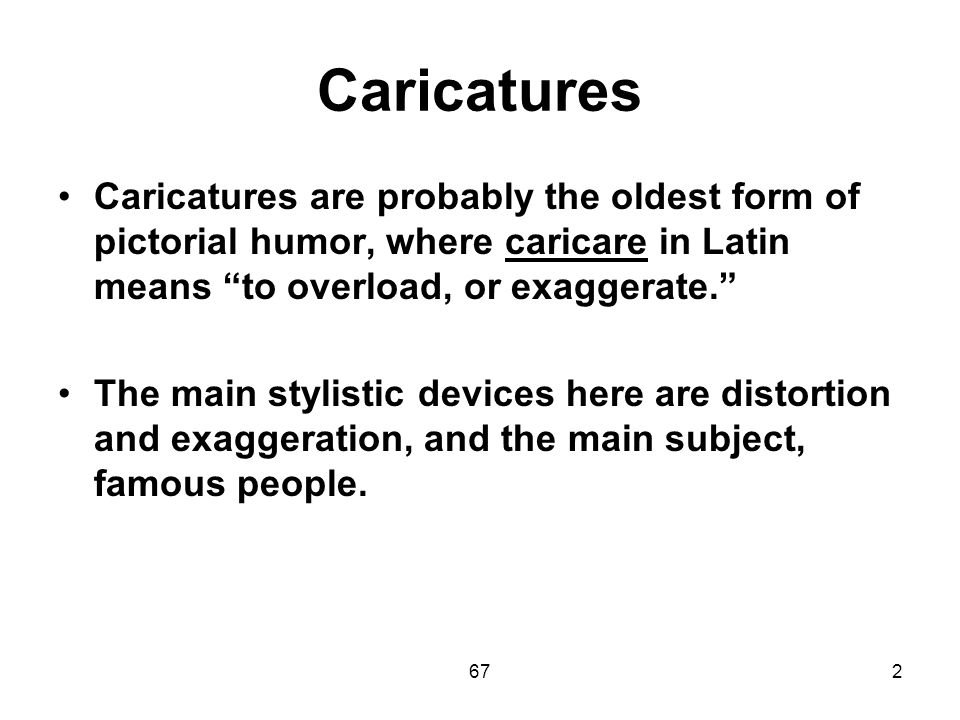 Caricatures

• Caricatures are probably the oldest form of pictorial humor, where caricare in Latin means “to overload, or exaggerate.”

• The main stylistic devices here are distortion and exaggeration, and the main subject, famous people.

67

2